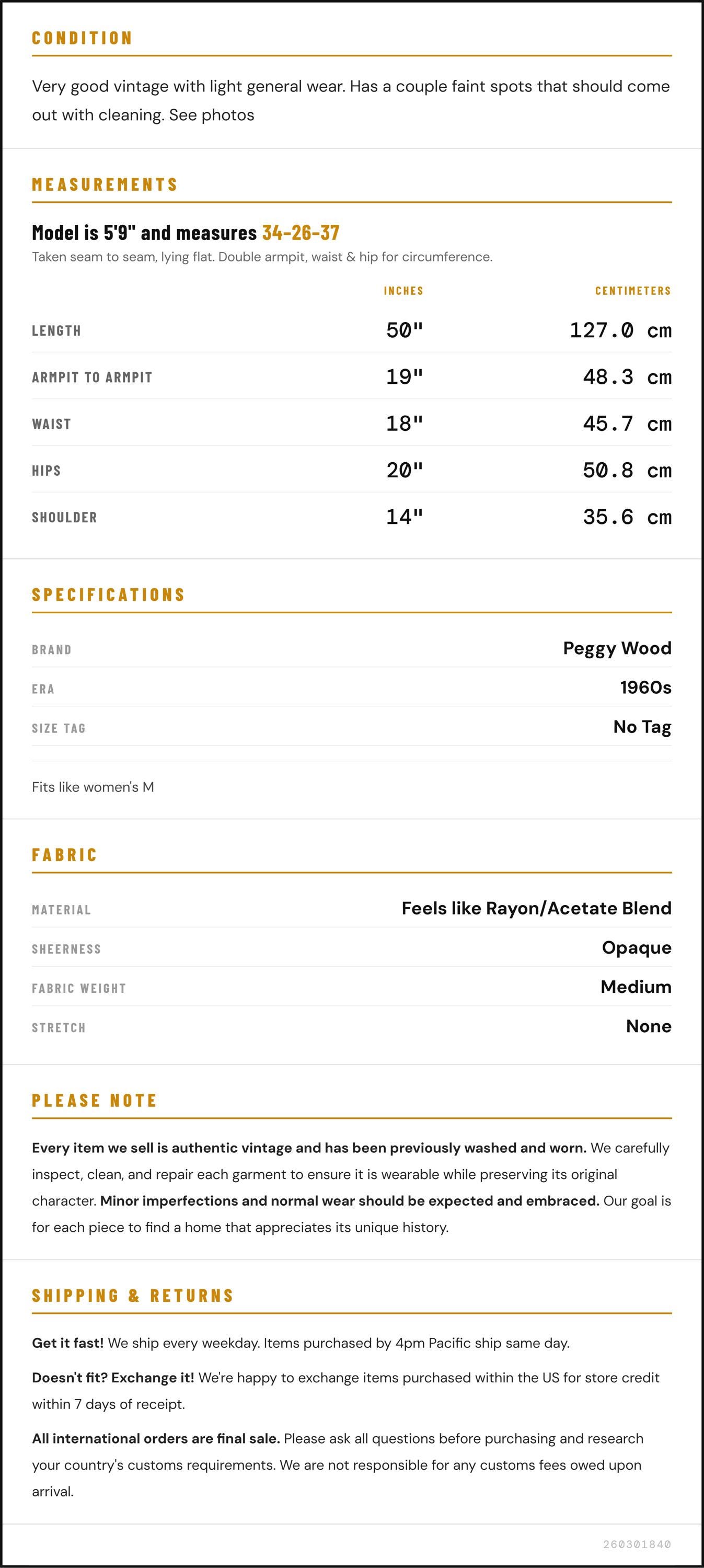 CONDITION

Very good vintage with light general wear. Has a couple faint spots that should come out with cleaning. See photos

MEASUREMENTS

Model is 5'9" and measures 34-26-37

Taken seam to seam, lying flat. Double armpit, waist & hip for circumference.

| | INCHES | CENTIMETERS |
|---|---|---|
| LENGTH | 50" | 127.0 cm |
| ARMPIT TO ARMPIT | 19" | 48.3 cm |
| WAIST | 18" | 45.7 cm |
| HIPS | 20" | 50.8 cm |
| SHOULDER | 14" | 35.6 cm |

SPECIFICATIONS

| | |
|---|---|
| BRAND | Peggy Wood |
| ERA | 1960s |
| SIZE TAG | No Tag |

Fits like women's M

FABRIC

| | |
|---|---|
| MATERIAL | Feels like Rayon/Acetate Blend |
| SHEERNESS | Opaque |
| FABRIC WEIGHT | Medium |
| STRETCH | None |

PLEASE NOTE

Every item we sell is authentic vintage and has been previously washed and worn. We carefully inspect, clean, and repair each garment to ensure it is wearable while preserving its original character. Minor imperfections and normal wear should be expected and embraced. Our goal is for each piece to find a home that appreciates its unique history.

SHIPPING & RETURNS

Get it fast! We ship every weekday. Items purchased by 4pm Pacific ship same day.

Doesn't fit? Exchange it! We're happy to exchange items purchased within the US for store credit within 7 days of receipt.

All international orders are final sale. Please ask all questions before purchasing and research your country's customs requirements. We are not responsible for any customs fees owed upon arrival.

260301840